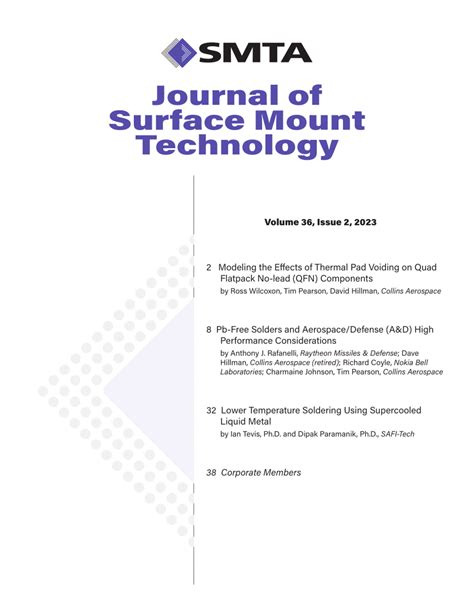 SMTA

Journal of Surface Mount Technology

Volume 36, Issue 2, 2023

2 Modeling the Effects of Thermal Pad Voiding on Quad Flatpack No-lead (QFN) Components
by Ross Wilcoxon, Tim Pearson, David Hillman, Collins Aerospace

8 Pb-Free Solders and Aerospace/Defense (A&D) High Performance Considerations
by Anthony J. Rafanelli, Raytheon Missiles & Defense; Dave Hillman, Collins Aerospace (retired); Richard Coyle, Nokia Bell Laboratories; Charmaine Johnson, Tim Pearson, Collins Aerospace

32 Lower Temperature Soldering Using Supercooled Liquid Metal
by Ian Tevis, Ph.D. and Dipak Paramanik, Ph.D., SAFI-Tech

38 Corporate Members